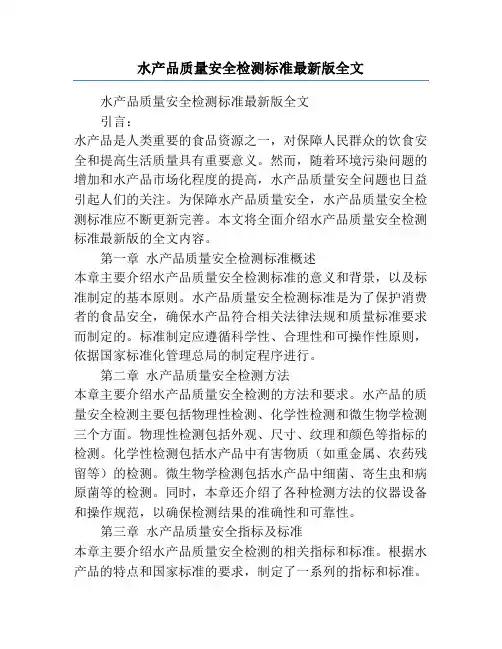 水产品质量安全检测标准最新版全文

水产品质量安全检测标准最新版全文

引言：

水产品是人类重要的食品资源之一，对保障人民群众的饮食安全和提高生活质量具有重要意义。然而，随着环境污染问题的增加和水产品市场化程度的提高，水产品质量安全问题也日益引起人们的关注。为保障水产品质量安全，水产品质量安全检测标准应不断更新完善。本文将全面介绍水产品质量安全检测标准最新版的全文内容。

第一章 水产品质量安全检测标准概述

本章主要介绍水产品质量安全检测标准的意义和背景，以及标准制定的基本原则。水产品质量安全检测标准是为了保护消费者的食品安全，确保水产品符合相关法律法规和质量标准要求而制定的。标准制定应遵循科学性、合理性和可操作性原则，依据国家标准化管理总局的制定程序进行。

第二章 水产品质量安全检测方法

本章主要介绍水产品质量安全检测的方法和要求。水产品的质量安全检测主要包括物理性检测、化学性检测和微生物学检测三个方面。物理性检测包括外观、尺寸、纹理和颜色等指标的检测。化学性检测包括水产品中有害物质（如重金属、农药残留等）的检测。微生物学检测包括水产品中细菌、寄生虫和病原菌等的检测。同时，本章还介绍了各种检测方法的仪器设备和操作规范，以确保检测结果的准确性和可靠性。

第三章 水产品质量安全指标及标准

本章主要介绍水产品质量安全检测的相关指标和标准。根据水产品的特点和国家标准的要求，制定了一系列的指标和标准。